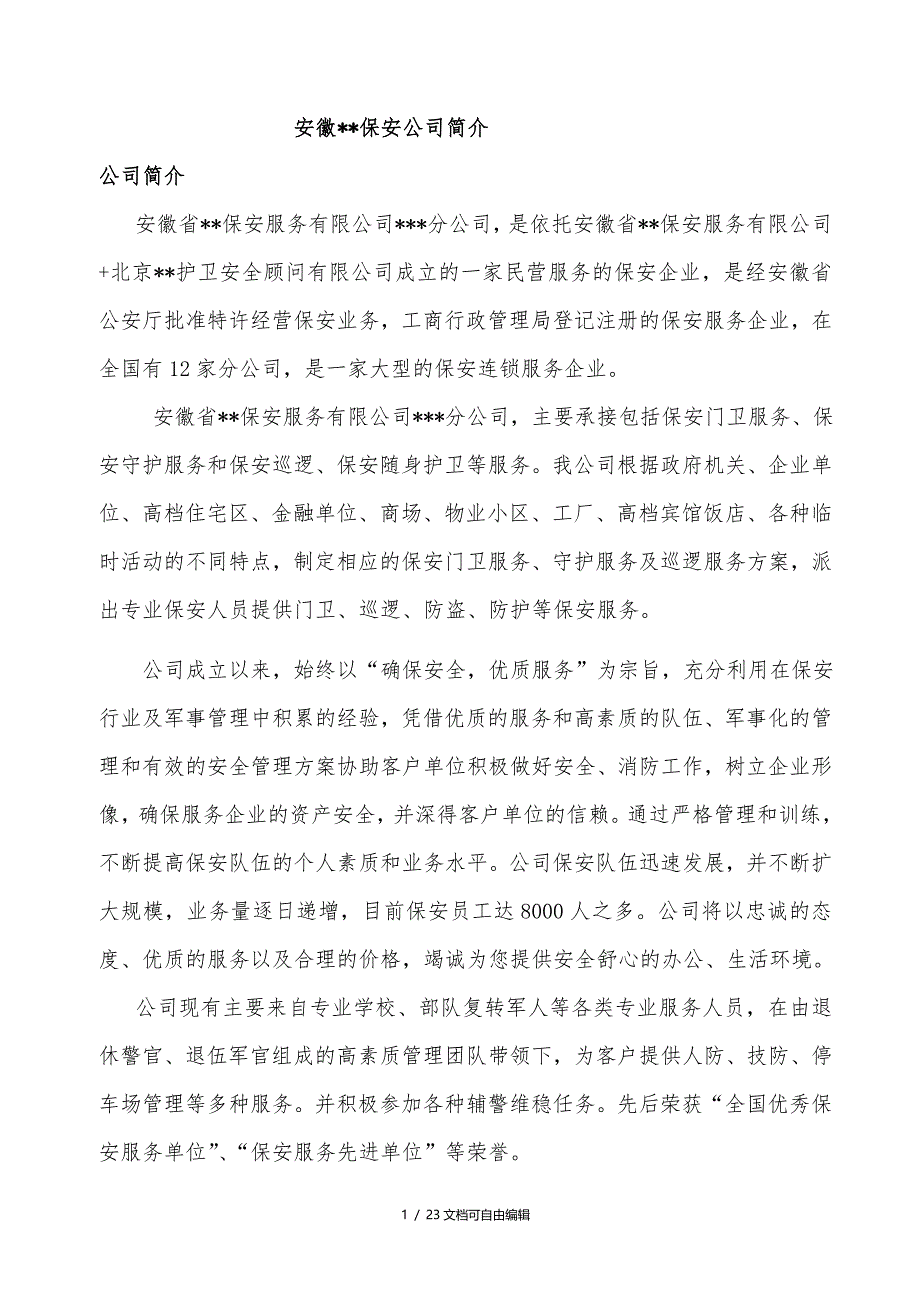 安徽**保安公司简介

公司简介

安徽省**保安服务有限公司***分公司，是依托安徽省**保安服务有限公司+北京**护卫安全顾问有限公司成立的一家民营服务的保安企业，是经安徽省公安厅批准特许经营保安业务，工商行政管理局登记注册的保安服务企业，在全国有12家分公司，是一家大型的保安连锁服务企业。

安徽省**保安服务有限公司***分公司，主要承接包括保安门卫服务、保安守护服务和保安巡逻、保安随身护卫等服务。我公司根据政府机关、企业单位、高档住宅区、金融单位、商场、物业小区、工厂、高档宾馆饭店、各种临时活动的不同特点，制定相应的保安门卫服务、守护服务及巡逻服务方案，派出专业保安人员提供门卫、巡逻、防盗、防护等保安服务。

公司成立以来，始终以“确保安全，优质服务”为宗旨，充分利用在保安行业及军事管理中积累的经验，凭借优质的服务和高素质的队伍、军事化的管理和有效的安全管理方案协助客户单位积极做好安全、消防工作，树立企业形像，确保服务企业的资产安全，并深得客户单位的信赖。通过严格管理和训练，不断提高保安队伍的个人素质和业务水平。公司保安队伍迅速发展，并不断扩大规模，业务量逐日递增，目前保安员工达8000人之多。公司将以忠诚的态度、优质的服务以及合理的价格，竭诚为您提供安全舒心的办公、生活环境。

公司现有主要来自专业学校、部队复转军人等各类专业服务人员，在由退休警官、退伍军官组成的高素质管理团队带领下，为客户提供人防、技防、停车场管理等多种服务。并积极参加各种辅警维稳任务。先后荣获“全国优秀保安服务单位”、“保安服务先进单位”等荣誉。

1 / 23文档可自由编辑